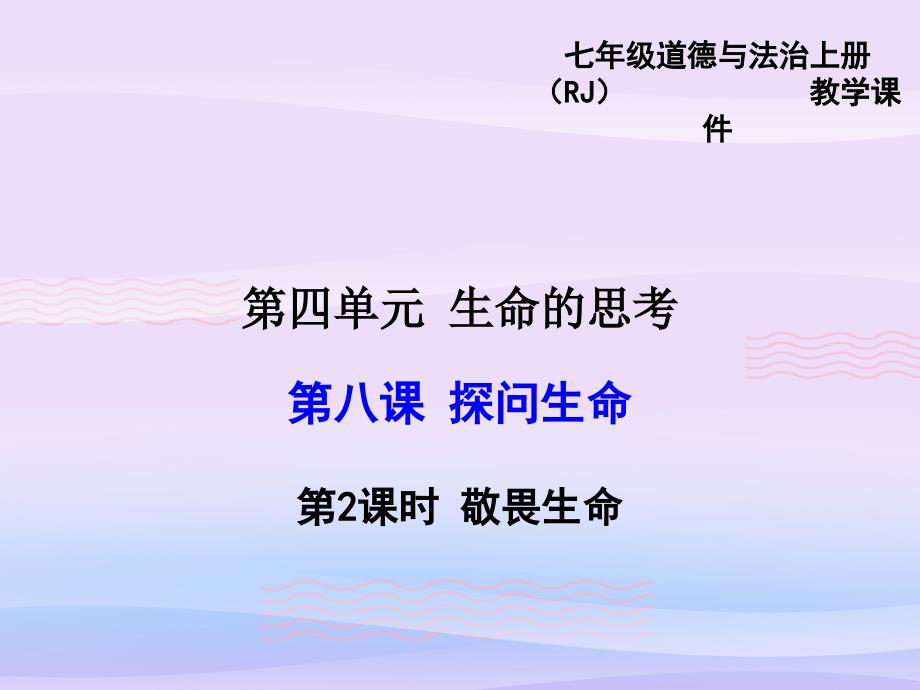 七年级道德与法治上册（RJ） 教学课件

第四单元 生命的思考

第八课 探问生命

第2课时 敬畏生命